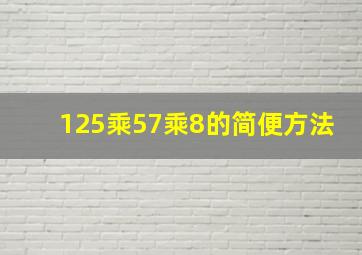 125乘57乘8的简便方法